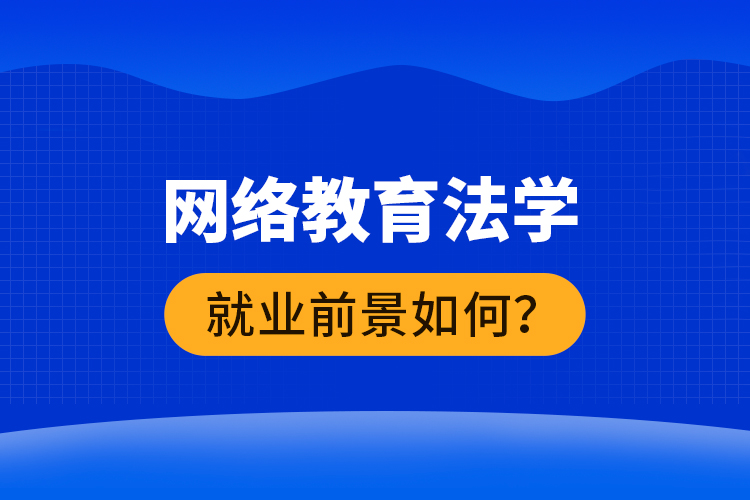 网络教育法学

就业前景如何?